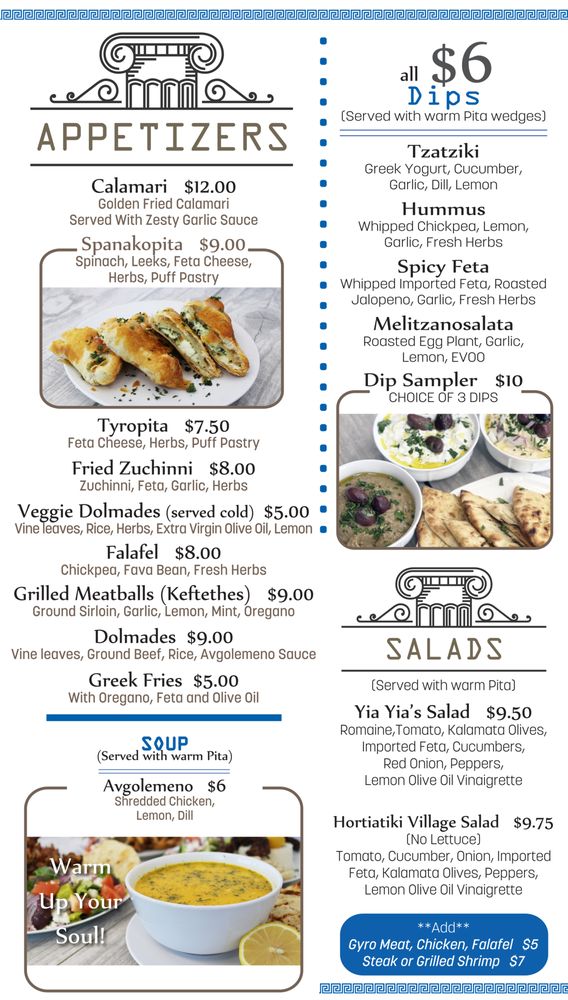 APPETIZERS

Calamari $12.00
Golden Fried Calamari
Served With Zesty Garlic Sauce

Spanakopita $9.00
Spinach, Leeks, Feta Cheese, Herbs, Puff Pastry

Tyropita $7.50
Feta Cheese, Herbs, Puff Pastry

Fried Zuchinni $8.00
Zuchinni, Feta, Garlic, Herbs

Veggie Dolmades (served cold) $5.00
Vine leaves, Rice, Herbs, Extra Virgin Olive Oil, Lemon

Falafel $8.00
Chickpea, Fava Bean, Fresh Herbs

Grilled Meatballs (Keftethes) $9.00
Ground Sirloin, Garlic, Lemon, Mint, Oregano

Dolmades $9.00
Vine leaves, Ground Beef, Rice, Avgolemeno Sauce

Greek Fries $5.00
With Oregano, Feta and Olive Oil

SOUP
(Served with warm Pita)

Avgolemeno $6
Shredded Chicken, Lemon, Dill

Warm Up Your Soul!

all $6
Dips
(Served with warm Pita wedges)

Tzatziki
Greek Yogurt, Cucumber, Garlic, Dill, Lemon

Hummus
Whipped Chickpea, Lemon, Garlic, Fresh Herbs

Spicy Feta
Whipped Imported Feta, Roasted Jalopeno, Garlic, Fresh Herbs

Melitzanosalata
Roasted Egg Plant, Garlic, Lemon, EVOO

Dip Sampler $10
CHOICE OF 3 DIPS

SALADS

(Served with warm Pita)

Yia Yia's Salad $9.50
Romaine,Tomato, Kalamata Olives, Imported Feta, Cucumbers, Red Onion, Peppers, Lemon Olive Oil Vinaigrette

Hortiatiki Village Salad $9.75
(No Lettuce)
Tomato, Cucumber, Onion, Imported Feta, Kalamata Olives, Peppers, Lemon Olive Oil Vinaigrette

**Add**
Gyro Meat, Chicken, Falafel $5
Steak or Grilled Shrimp $7